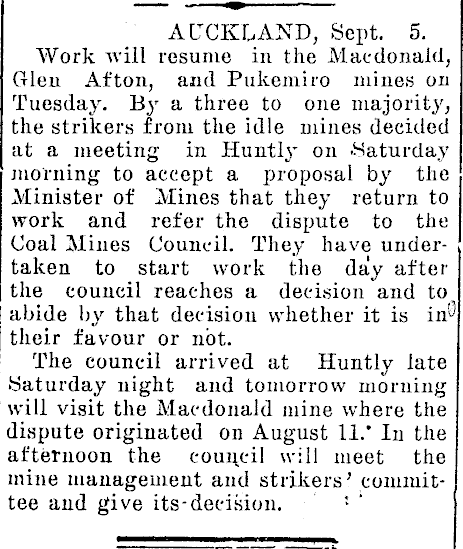 AUCKLAND, Sept. 5.

Work will resume in the Macdonald, Glen Afton, and Pukemiro mines on Tuesday. By a three to one majority, the strikers from the idle mines decided at a meeting in Huntly on Saturday morning to accept a proposal by the Minister of Mines that they return to work and refer the dispute to the Coal Mines Council. They have undertaken to start work the day after the council reaches a decision and to abide by that decision whether it is in their favour or not.

The council arrived at Huntly late Saturday night and tomorrow morning will visit the Macdonald mine where the dispute originated on August 11. In the afternoon the council will meet the mine management and strikers' committee and give its decision.